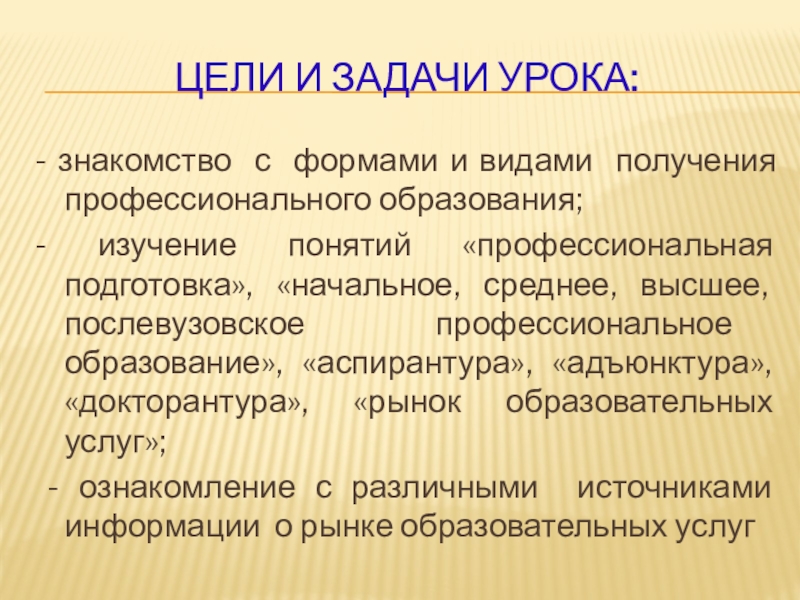 ЦЕЛИ И ЗАДАЧИ УРОКА:

- знакомство с формами и видами получения профессионального образования;

- изучение понятий «профессиональная подготовка», «начальное, среднее, высшее, послевузовское профессиональное образование», «аспирантура», «адъюнктура», «докторантура», «рынок образовательных услуг»;

- ознакомление с различными источниками информации о рынке образовательных услуг